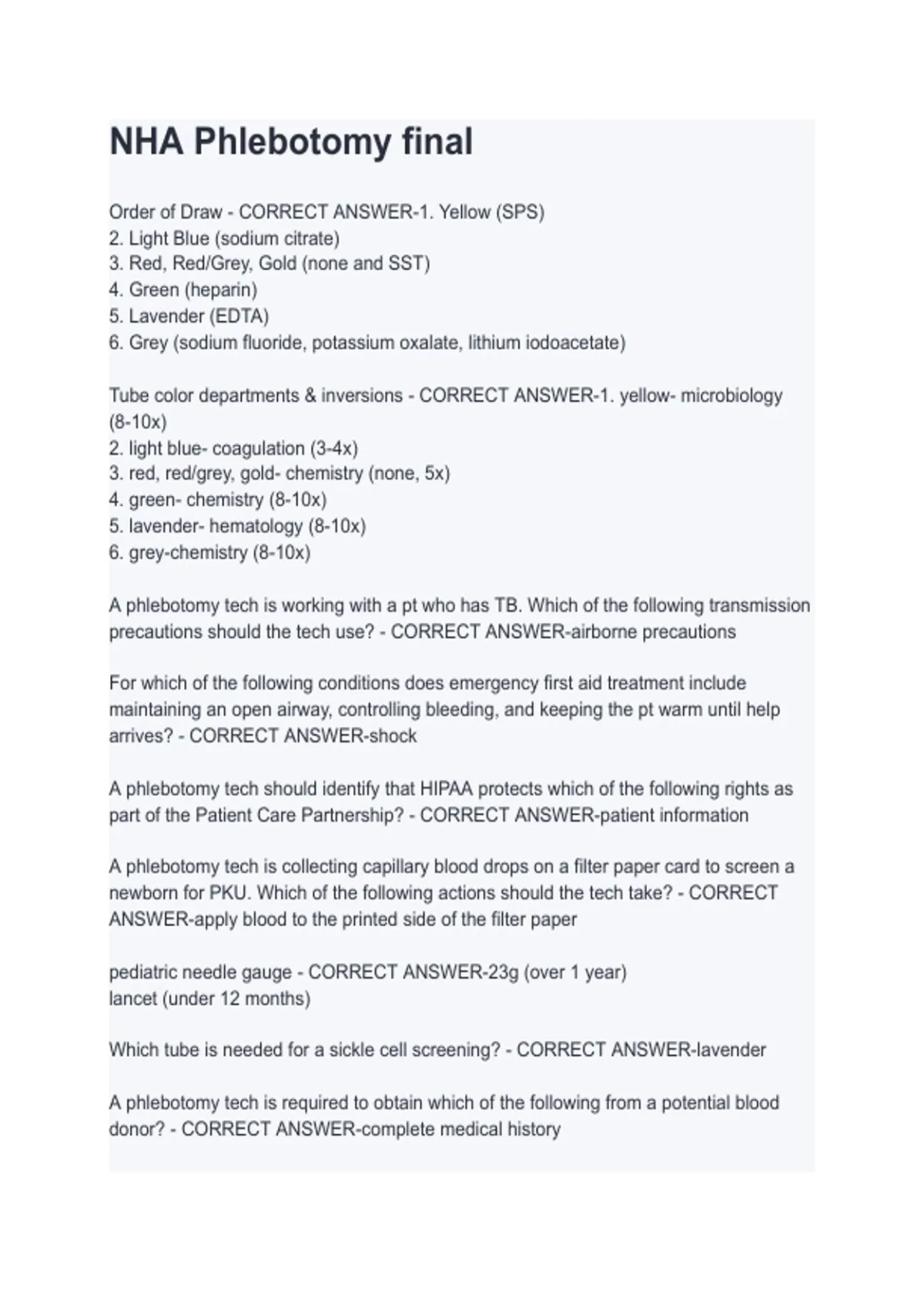 NHA Phlebotomy final

Order of Draw - CORRECT ANSWER-1. Yellow (SPS)
2. Light Blue (sodium citrate)
3. Red, Red/Grey, Gold (none and SST)
4. Green (heparin)
5. Lavender (EDTA)
6. Grey (sodium fluoride, potassium oxalate, lithium iodoacetate)

Tube color departments & inversions - CORRECT ANSWER-1. yellow- microbiology (8-10x)
2. light blue- coagulation (3-4x)
3. red, red/grey, gold- chemistry (none, 5x)
4. green- chemistry (8-10x)
5. lavender- hematology (8-10x)
6. grey-chemistry (8-10x)

A phlebotomy tech is working with a pt who has TB. Which of the following transmission precautions should the tech use? - CORRECT ANSWER-airborne precautions

For which of the following conditions does emergency first aid treatment include maintaining an open airway, controlling bleeding, and keeping the pt warm until help arrives? - CORRECT ANSWER-shock

A phlebotomy tech should identify that HIPAA protects which of the following rights as part of the Patient Care Partnership? - CORRECT ANSWER-patient information

A phlebotomy tech is collecting capillary blood drops on a filter paper card to screen a newborn for PKU. Which of the following actions should the tech take? - CORRECT ANSWER-apply blood to the printed side of the filter paper

pediatric needle gauge - CORRECT ANSWER-23g (over 1 year)
lancet (under 12 months)

Which tube is needed for a sickle cell screening? - CORRECT ANSWER-lavender

A phlebotomy tech is required to obtain which of the following from a potential blood donor? - CORRECT ANSWER-complete medical history